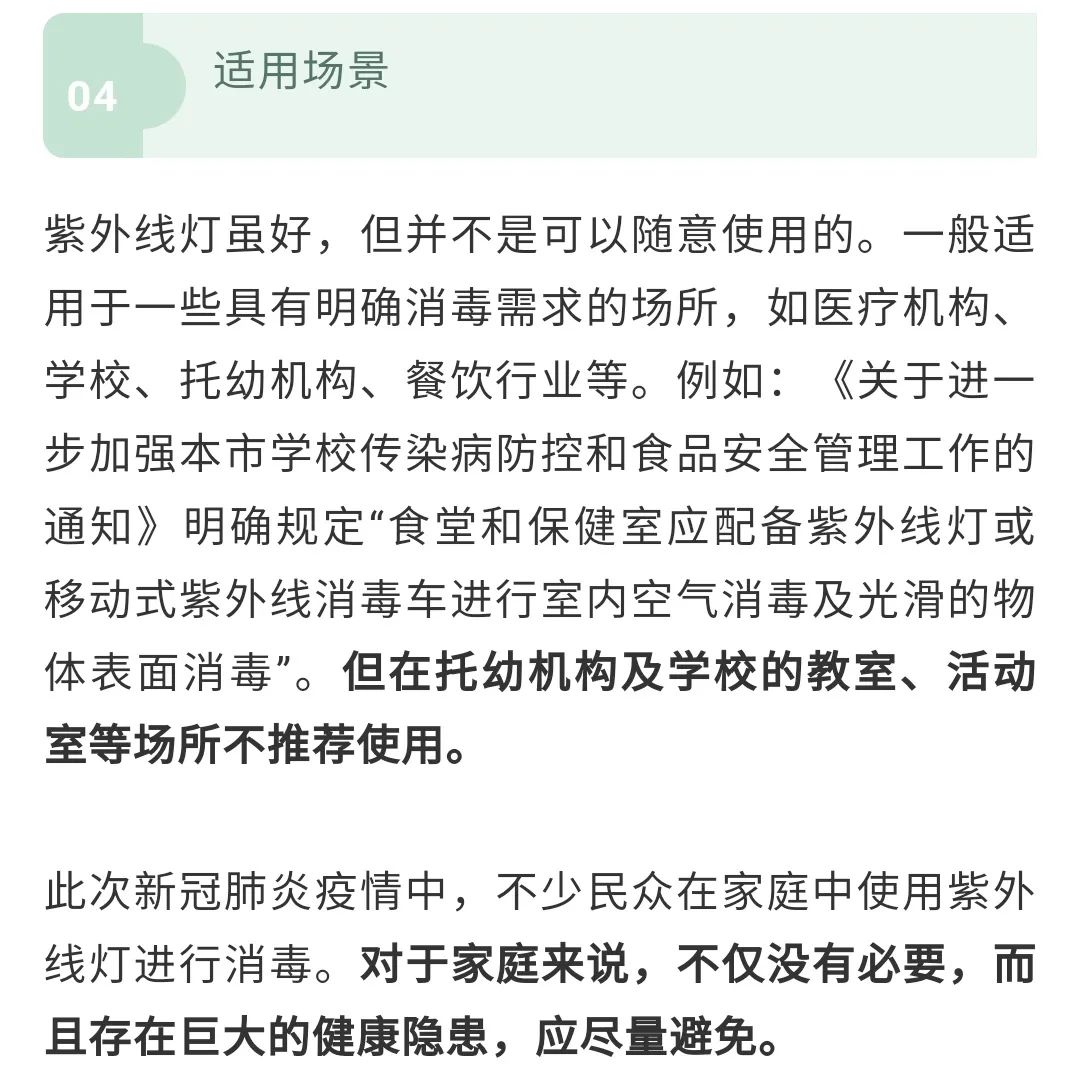 04 适用场景

紫外线灯虽好，但并不是可以随意使用的。一般适用于一些具有明确消毒需求的场所，如医疗机构、学校、托幼机构、餐饮行业等。例如：《关于进一步加强本市学校传染病防控和食品安全管理工作的通知》明确规定“食堂和保健室应配备紫外线灯或移动式紫外线消毒车进行室内空气消毒及光滑的物体表面消毒”。但在托幼机构及学校的教室、活动室等场所不推荐使用。

此次新冠肺炎疫情中，不少民众在家庭中使用紫外线灯进行消毒。对于家庭来说，不仅没有必要，而且存在巨大的健康隐患，应尽量避免。